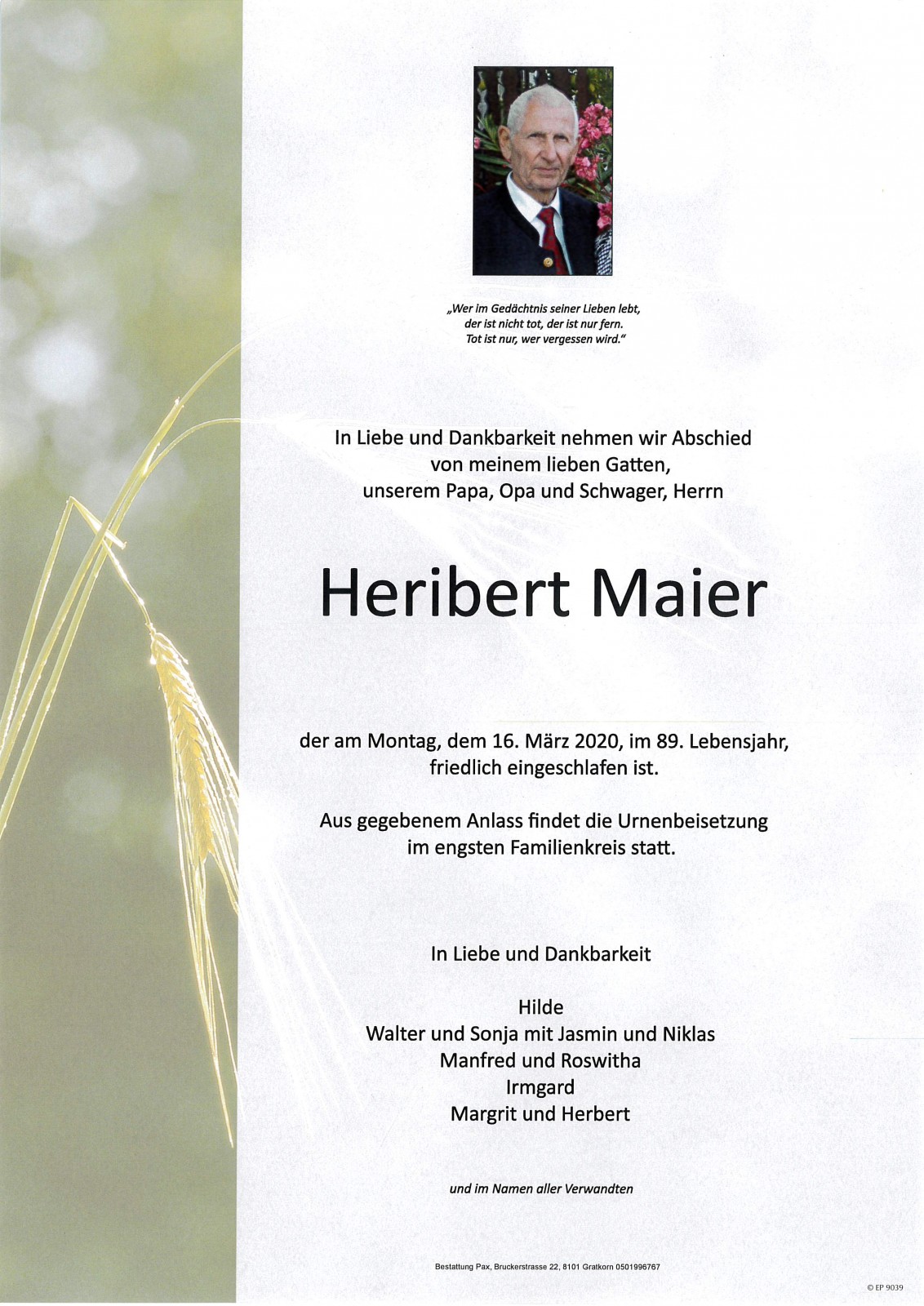 „Wer im Gedächtnis seiner Lieben lebt,
der ist nicht tot, der ist nur fern.
Tot ist nur, wer vergessen wird."

In Liebe und Dankbarkeit nehmen wir Abschied
von meinem lieben Gatten,
unserem Papa, Opa und Schwager, Herrn

Heribert Maier

der am Montag, dem 16. März 2020, im 89. Lebensjahr,
friedlich eingeschlafen ist.

Aus gegebenem Anlass findet die Urnenbeisetzung
im engsten Familienkreis statt.

In Liebe und Dankbarkeit

Hilde
Walter und Sonja mit Jasmin und Niklas
Manfred und Roswitha
Irmgard
Margrit und Herbert

und im Namen aller Verwandten

Bestattung Pax, Bruckerstrasse 22, 8101 Gratkorn 0501996767

© EP 9039